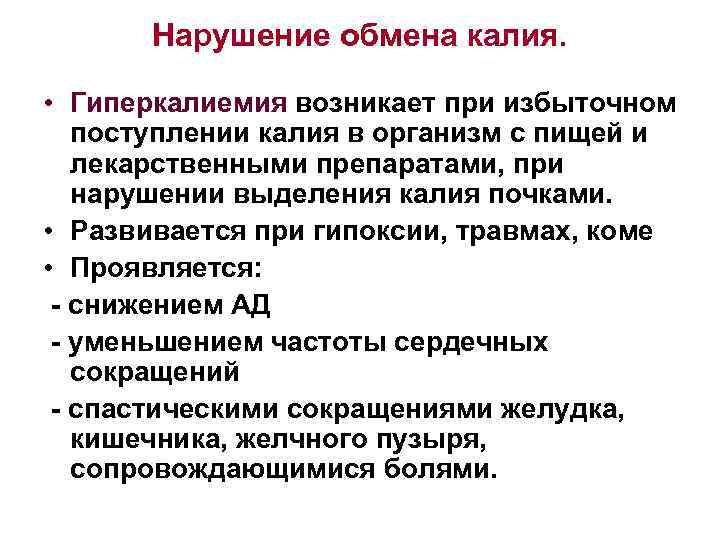 Нарушение обмена калия.

• Гиперкалиемия возникает при избыточном поступлении калия в организм с пищей и лекарственными препаратами, при нарушении выделения калия почками.
• Развивается при гипоксии, травмах, коме
• Проявляется:
- снижением АД
- уменьшением частоты сердечных сокращений
- спастическими сокращениями желудка, кишечника, желчного пузыря, сопровождающимися болями.